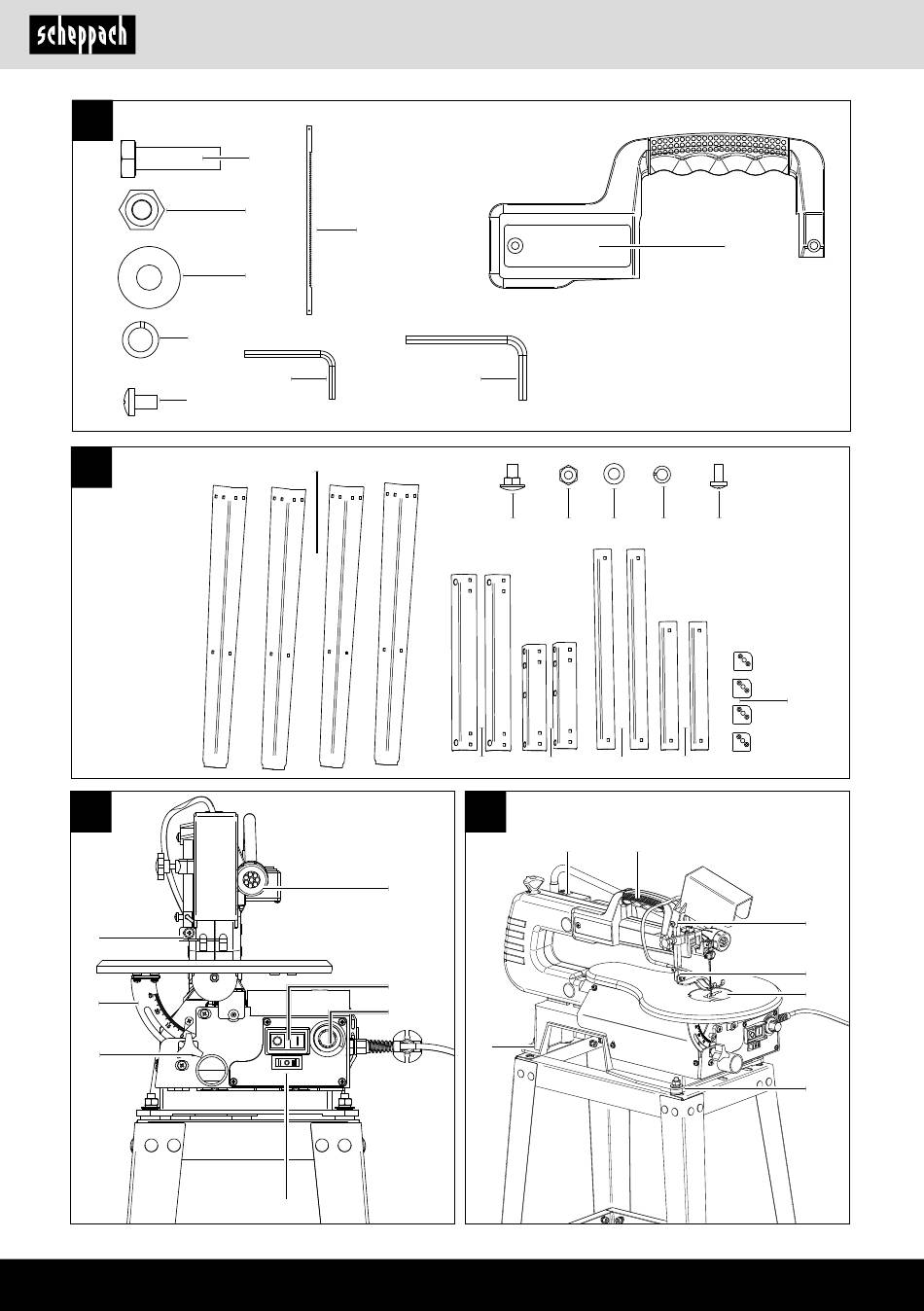 scheppach